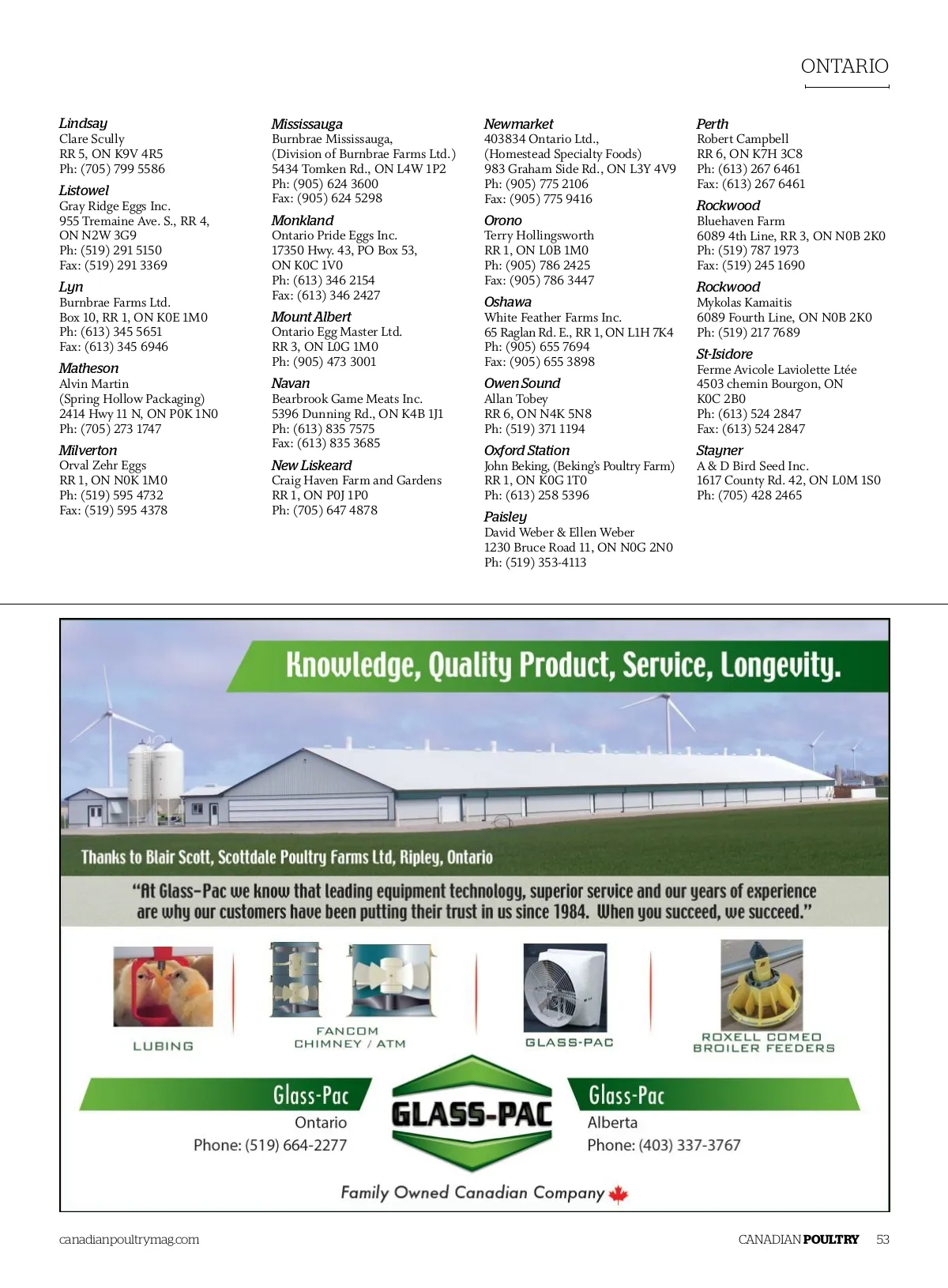 ONTARIO

Lindsay
Clare Scully
RR 5, ON K9V 4R5
Ph: (705) 799 5586

Listowel
Gray Ridge Eggs Inc.
955 Tremaine Ave. S., RR 4, ON N2W 3G9
Ph: (519) 291 5150
Fax: (519) 291 3369

Lyn
Burnbrae Farms Ltd.
Box 10, RR 1, ON K0E 1M0
Ph: (613) 345 5651
Fax: (613) 345 6946

Matheson
Alvin Martin
(Spring Hollow Packaging)
2414 Hwy 11 N, ON P0K 1N0
Ph: (705) 273 1747

Milverton
Orval Zehr Eggs
RR 1, ON N0K 1M0
Ph: (519) 595 4732
Fax: (519) 595 4378

Mississauga
Burnbrae Mississauga,
(Division of Burnbrae Farms Ltd.)
5434 Tomken Rd., ON L4W 1P2
Ph: (905) 624 3600
Fax: (905) 624 5298

Monkland
Ontario Pride Eggs Inc.
17350 Hwy. 43, PO Box 53, ON K0C 1V0
Ph: (613) 346 2154
Fax: (613) 346 2427

Mount Albert
Ontario Egg Master Ltd.
RR 3, ON L0G 1M0
Ph: (905) 473 3001

Navan
Bearbrook Game Meats Inc.
5396 Dunning Rd., ON K4B 1J1
Ph: (613) 835 7575
Fax: (613) 835 3685

New Liskeard
Craig Haven Farm and Gardens
RR 1, ON P0J 1P0
Ph: (705) 647 4878

Newmarket
403834 Ontario Ltd.,
(Homestead Specialty Foods)
983 Graham Side Rd., ON L3Y 4V9
Ph: (905) 775 2106
Fax: (905) 775 9416

Orono
Terry Hollingsworth
RR 1, ON L0B 1M0
Ph: (905) 786 2425
Fax: (905) 786 3447

Oshawa
White Feather Farms Inc.
65 Raglan Rd. E., RR 1, ON L1H 7K4
Ph: (905) 655 7694
Fax: (905) 655 3898

Owen Sound
Allan Tobey
RR 6, ON N4K 5N8
Ph: (519) 371 1194

Oxford Station
John Beking, (Beking's Poultry Farm)
RR 1, ON K0G 1T0
Ph: (613) 258 5396

Paisley
David Weber & Ellen Weber
1230 Bruce Road 11, ON N0G 2N0
Ph: (519) 353-4113

Perth
Robert Campbell
RR 6, ON K7H 3C8
Ph: (613) 267 6461
Fax: (613) 267 6461

Rockwood
Bluehaven Farm
6089 4th Line, RR 3, ON N0B 2K0
Ph: (519) 787 1973
Fax: (519) 245 1690

Rockwood
Mykolas Kamaitis
6089 Fourth Line, ON N0B 2K0
Ph: (519) 217 7689

St-Isidore
Ferme Avicole Laviolette Ltée
4503 chemin Bourgon, ON K0C 2B0
Ph: (613) 524 2847
Fax: (613) 524 2847

Stayner
A & D Bird Seed Inc.
1617 County Rd. 42, ON L0M 1S0
Ph: (705) 428 2465

Knowledge, Quality Product, Service, Longevity.

Thanks to Blair Scott, Scottdale Poultry Farms Ltd, Ripley, Ontario

"At Glass-Pac we know that leading equipment technology, superior service and our years of experience are why our customers have been putting their trust in us since 1984. When you succeed, we succeed."

LUBING
FANCOM CHIMNEY / ATM
GLASS-PAC
ROXELL COMEO BROILER FEEDERS

Glass-Pac
Ontario
Phone: (519) 664-2277

GLASS-PAC

Glass-Pac
Alberta
Phone: (403) 337-3767

Family Owned Canadian Company

canadianpoultrymag.com
CANADIAN POULTRY 53